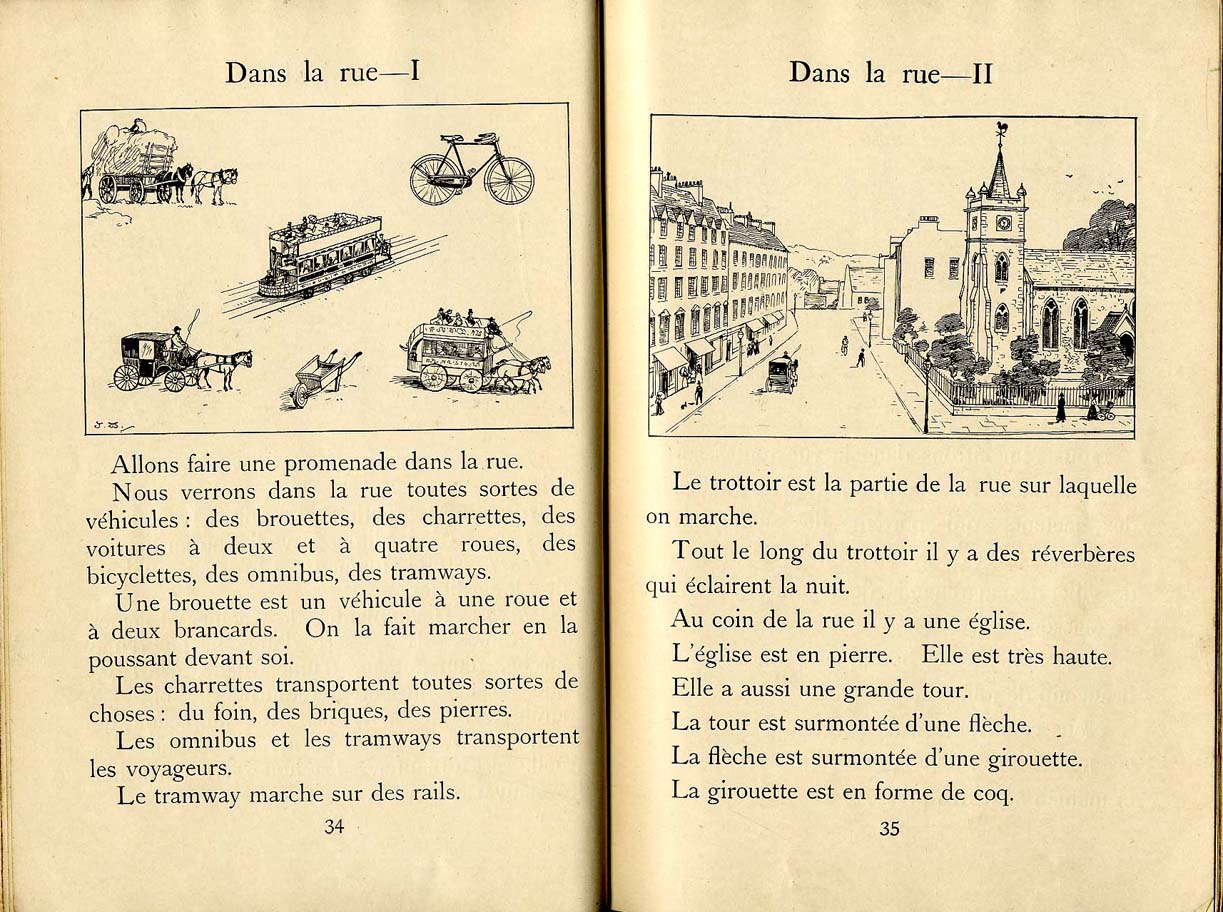 Dans la rue—I

Allons faire une promenade dans la rue.

Nous verrons dans la rue toutes sortes de véhicules : des brouettes, des charrettes, des voitures à deux et à quatre roues, des bicyclettes, des omnibus, des tramways.

Une brouette est un véhicule à une roue et à deux brancards. On la fait marcher en la poussant devant soi.

Les charrettes transportent toutes sortes de choses : du foin, des briques, des pierres.

Les omnibus et les tramways transportent les voyageurs.

Le tramway marche sur des rails.

34

Dans la rue—II

Le trottoir est la partie de la rue sur laquelle on marche.

Tout le long du trottoir il y a des réverbères qui éclairent la nuit.

Au coin de la rue il y a une église.

L'église est en pierre. Elle est très haute.

Elle a aussi une grande tour.

La tour est surmontée d'une flèche.

La flèche est surmontée d'une girouette.

La girouette est en forme de coq.

35